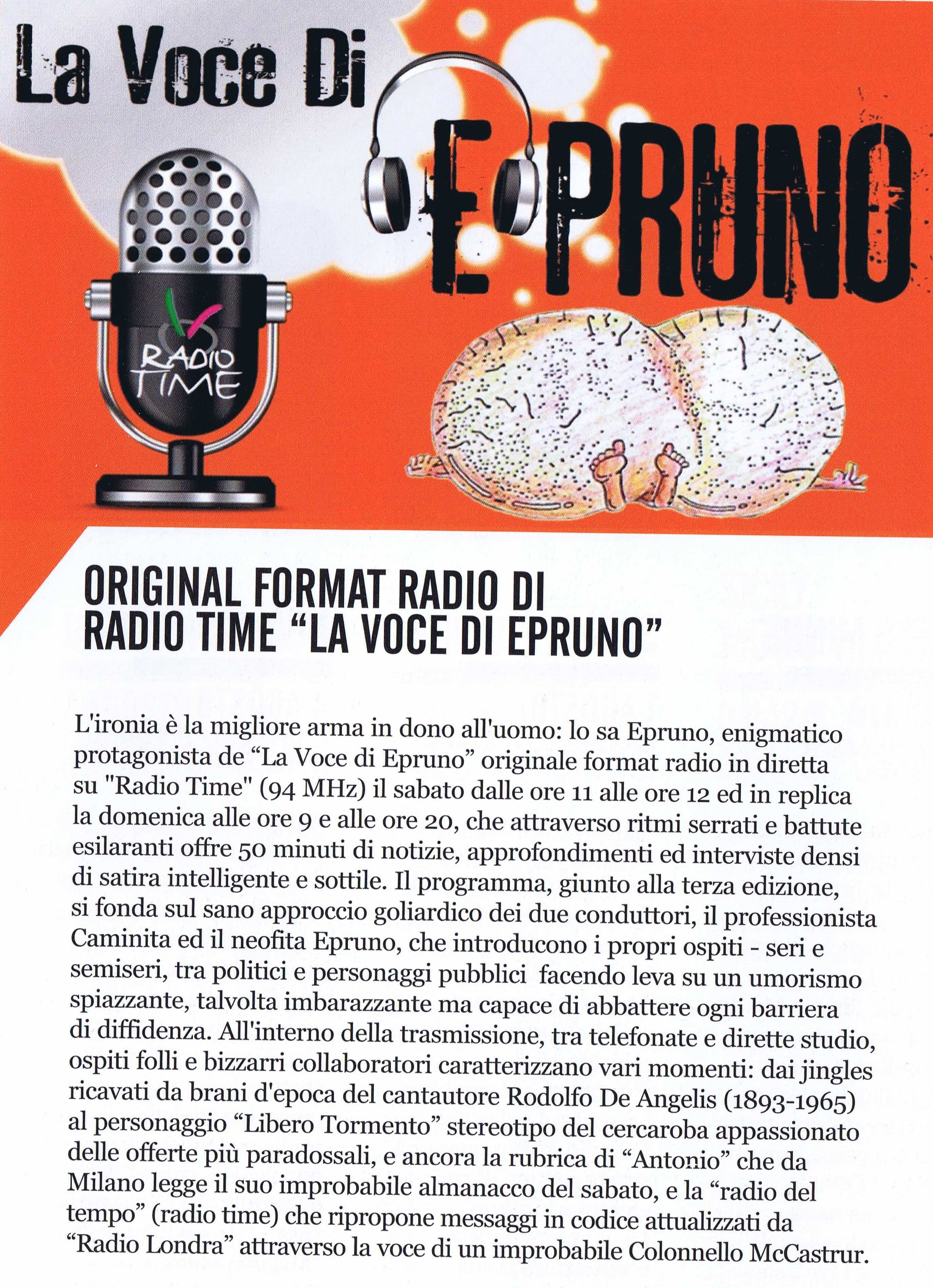 La Voce Di
EPRUNO

RADIO TIME

ORIGINAL FORMAT RADIO DI RADIO TIME “LA VOCE DI EPRUNO”

L'ironia è la migliore arma in dono all'uomo: lo sa Epruno, enigmatico protagonista de “La Voce di Epruno” originale format radio in diretta su "Radio Time" (94 MHz) il sabato dalle ore 11 alle ore 12 ed in replica la domenica alle ore 9 e alle ore 20, che attraverso ritmi serrati e battute esilaranti offre 50 minuti di notizie, approfondimenti ed interviste densi di satira intelligente e sottile. Il programma, giunto alla terza edizione, si fonda sul sano approccio goliardico dei due conduttori, il professionista Caminita ed il neofita Epruno, che introducono i propri ospiti - seri e semiseri, tra politici e personaggi pubblici facendo leva su un umorismo spiazzante, talvolta imbarazzante ma capace di abbattere ogni barriera di diffidenza. All'interno della trasmissione, tra telefonate e dirette studio, ospiti folli e bizzarri collaboratori caratterizzano vari momenti: dai jingles ricavati da brani d'epoca del cantautore Rodolfo De Angelis (1893-1965) al personaggio “Libero Tormento” stereotipo del cercaroba appassionato delle offerte più paradossali, e ancora la rubrica di “Antonio” che da Milano legge il suo improbabile almanacco del sabato, e la “radio del tempo” (radio time) che ripropone messaggi in codice attualizzati da “Radio Londra” attraverso la voce di un improbabile Colonnello McCastrur.